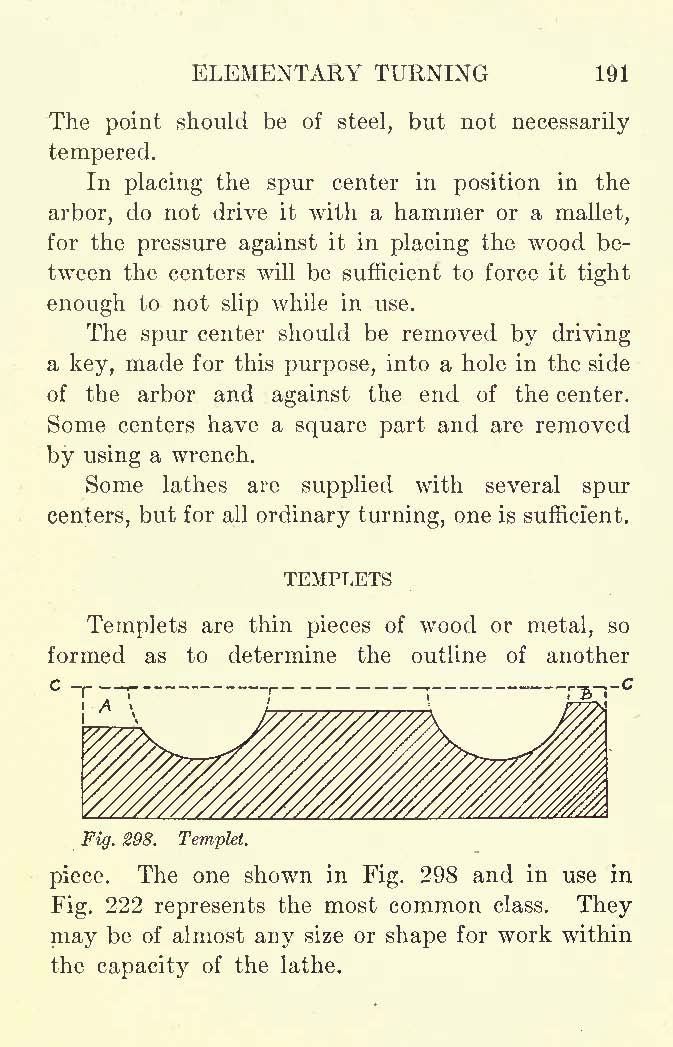 ELEMENTARY TURNING 191

The point should be of steel, but not necessarily tempered.

In placing the spur center in position in the arbor, do not drive it with a hammer or a mallet, for the pressure against it in placing the wood between the centers will be sufficient to force it tight enough to not slip while in use.

The spur center should be removed by driving a key, made for this purpose, into a hole in the side of the arbor and against the end of the center. Some centers have a square part and are removed by using a wrench.

Some lathes are supplied with several spur centers, but for all ordinary turning, one is sufficient.

TEMPLETS

Templets are thin pieces of wood or metal, so formed as to determine the outline of another

C A B C

Fig. 298. Templet.

piece. The one shown in Fig. 298 and in use in Fig. 222 represents the most common class. They may be of almost any size or shape for work within the capacity of the lathe.